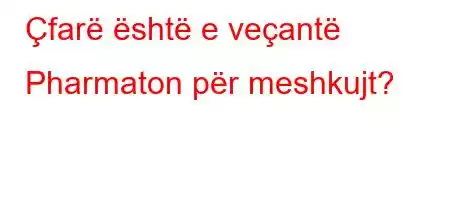 Çfarë është e veçantë Pharmaton për meshkujt?